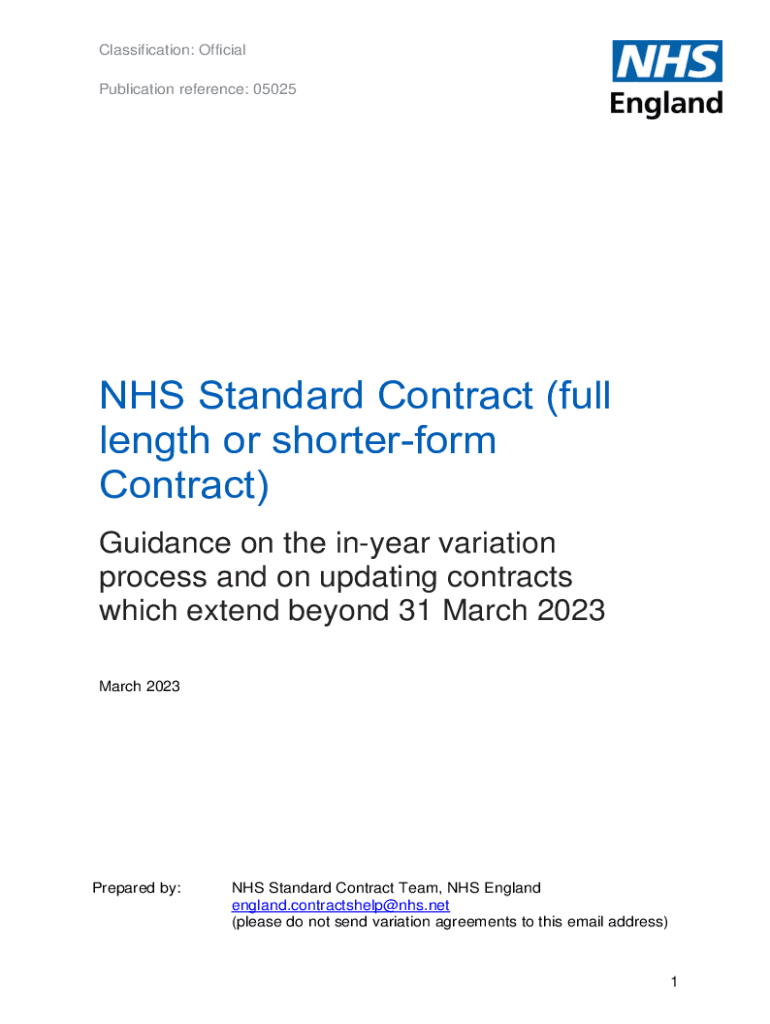 Classification: Official

Publication reference: 05025

NHS England

NHS Standard Contract (full length or shorter-form Contract)

Guidance on the in-year variation process and on updating contracts which extend beyond 31 March 2023

March 2023

Prepared by: NHS Standard Contract Team, NHS England
england.contractshelp@nhs.net
(please do not send variation agreements to this email address)

1